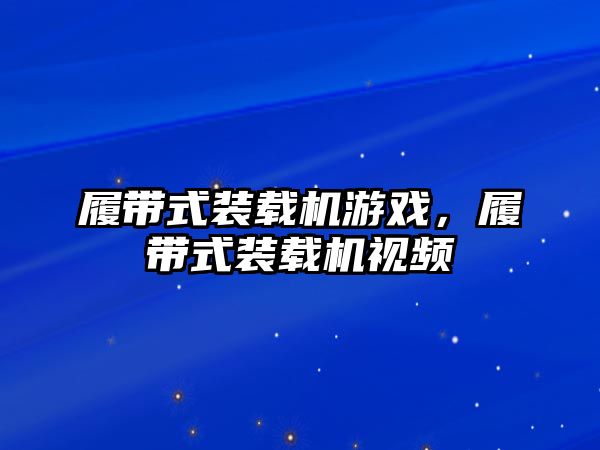 履带式装载机游戏，履带式装载机视频